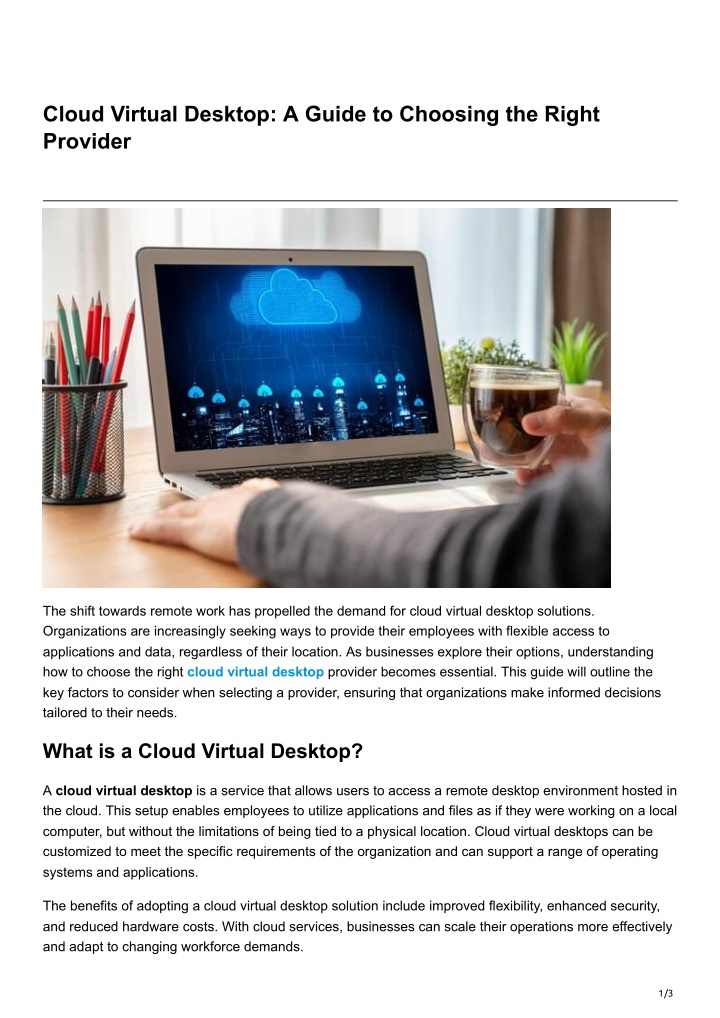 Cloud Virtual Desktop: A Guide to Choosing the Right Provider

The shift towards remote work has propelled the demand for cloud virtual desktop solutions. Organizations are increasingly seeking ways to provide their employees with flexible access to applications and data, regardless of their location. As businesses explore their options, understanding how to choose the right cloud virtual desktop provider becomes essential. This guide will outline the key factors to consider when selecting a provider, ensuring that organizations make informed decisions tailored to their needs.

What is a Cloud Virtual Desktop?

A cloud virtual desktop is a service that allows users to access a remote desktop environment hosted in the cloud. This setup enables employees to utilize applications and files as if they were working on a local computer, but without the limitations of being tied to a physical location. Cloud virtual desktops can be customized to meet the specific requirements of the organization and can support a range of operating systems and applications.

The benefits of adopting a cloud virtual desktop solution include improved flexibility, enhanced security, and reduced hardware costs. With cloud services, businesses can scale their operations more effectively and adapt to changing workforce demands.

1/3